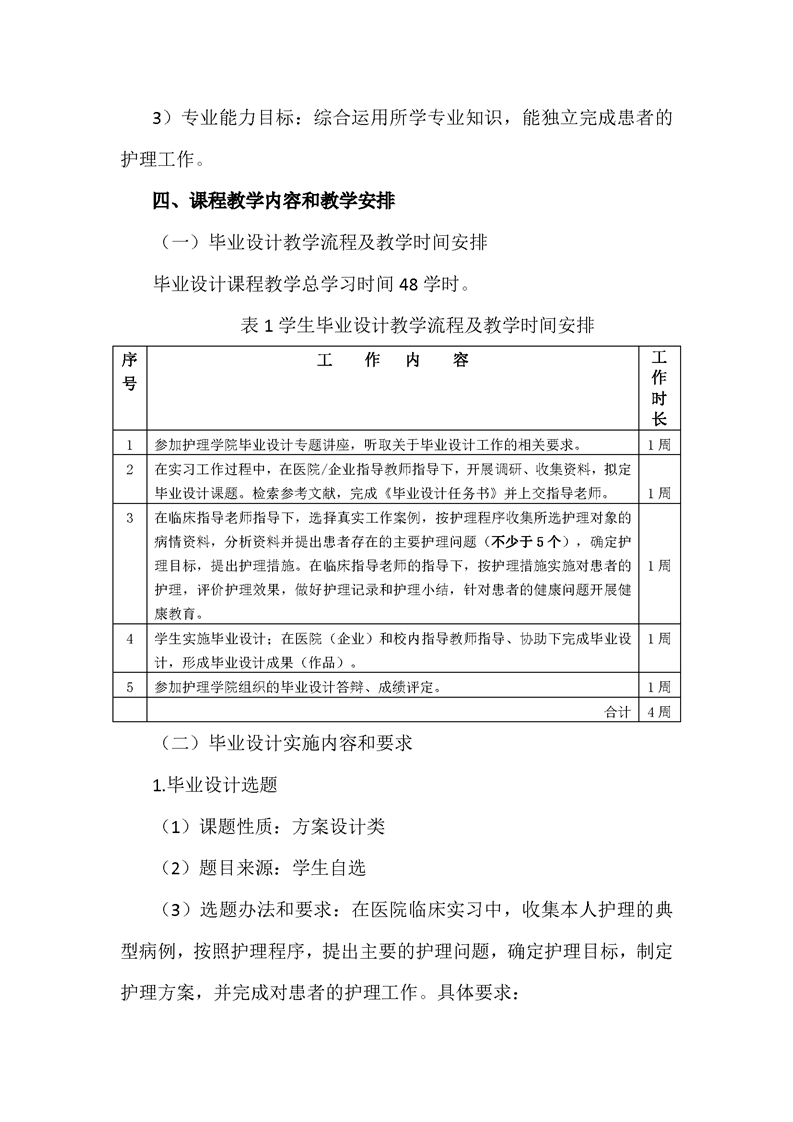 3）专业能力目标：综合运用所学专业知识，能独立完成患者的护理工作。

四、课程教学内容和教学安排

（一）毕业设计教学流程及教学时间安排

毕业设计课程教学总学习时间 48 学时。

表 1 学生毕业设计教学流程及教学时间安排

| 序号 | 工　作　内　容 | 工作时长 |
|---|---|---|
| 1 | 参加护理学院毕业设计专题讲座，听取关于毕业设计工作的相关要求。 | 1 周 |
| 2 | 在实习工作过程中，在医院/企业指导教师指导下，开展调研、收集资料，拟定毕业设计课题。检索参考文献，完成《毕业设计任务书》并上交指导老师。 | 1 周 |
| 3 | 在临床指导老师指导下，选择真实工作案例，按护理程序收集所选护理对象的病情资料，分析资料并提出患者存在的主要护理问题（不少于 5 个），确定护理目标，提出护理措施。在临床指导老师的指导下，按护理措施实施对患者的护理，评价护理效果，做好护理记录和护理小结，针对患者的健康问题开展健康教育。 | 1 周 |
| 4 | 学生实施毕业设计：在医院（企业）和校内指导教师指导、协助下完成毕业设计，形成毕业设计成果（作品）。 | 1 周 |
| 5 | 参加护理学院组织的毕业设计答辩、成绩评定。 | 1 周 |
| | 合计 | 4 周 |

（二）毕业设计实施内容和要求

1.毕业设计选题

（1）课题性质：方案设计类

（2）题目来源：学生自选

（3）选题办法和要求：在医院临床实习中，收集本人护理的典型病例，按照护理程序，提出主要的护理问题，确定护理目标，制定护理方案，并完成对患者的护理工作。具体要求：